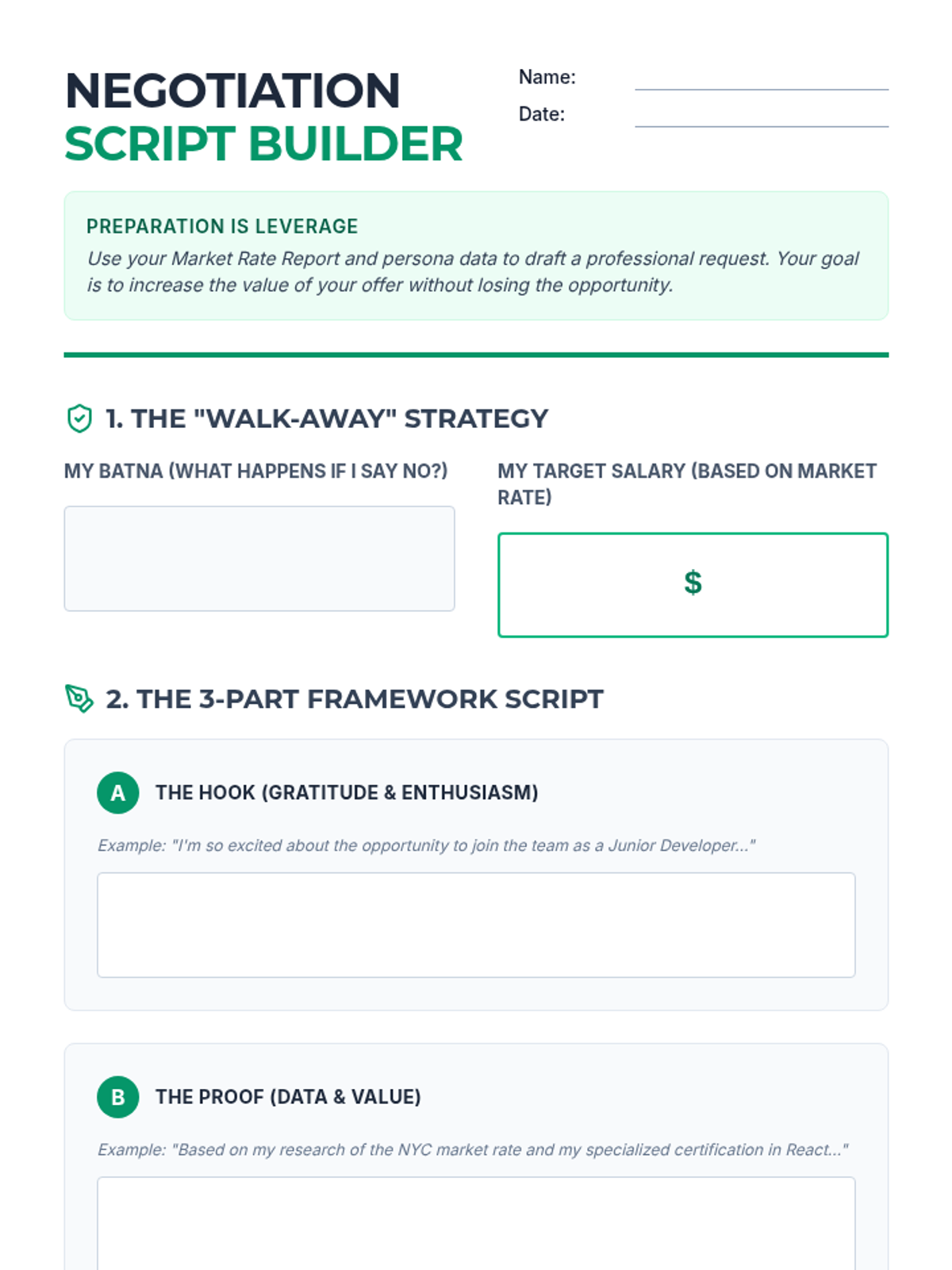 NEGOTIATION
SCRIPT BUILDER

Name: ____
Date: ____

PREPARATION IS LEVERAGE
Use your Market Rate Report and persona data to draft a professional request. Your goal is to increase the value of your offer without losing the opportunity.

1. THE "WALK-AWAY" STRATEGY

MY BATNA (WHAT HAPPENS IF I SAY NO?)

MY TARGET SALARY (BASED ON MARKET RATE)

$

2. THE 3-PART FRAMEWORK SCRIPT

A THE HOOK (GRATITUDE & ENTHUSIASM)

Example: "I'm so excited about the opportunity to join the team as a Junior Developer..."

B THE PROOF (DATA & VALUE)

Example: "Based on my research of the NYC market rate and my specialized certification in React..."